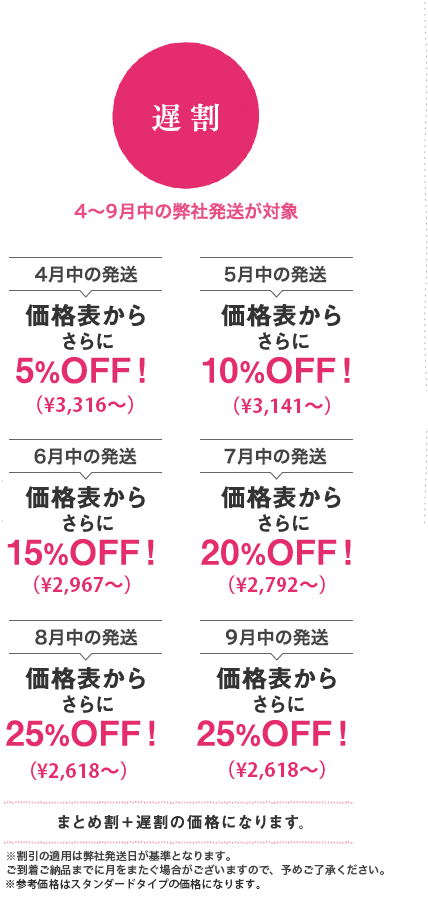 遅割

4〜9月中の弊社発送が対象

4月中の発送

価格表から さらに 5%OFF！ (¥3,316〜)

5月中の発送

価格表から さらに 10%OFF！ (¥3,141〜)

6月中の発送

価格表から さらに 15%OFF！ (¥2,967〜)

7月中の発送

価格表から さらに 20%OFF！ (¥2,792〜)

8月中の発送

価格表から さらに 25%OFF！ (¥2,618〜)

9月中の発送

価格表から さらに 25%OFF！ (¥2,618〜)

まとめ割＋遅割の価格になります。

※割引の適用は弊社発送日が基準となります。
ご到着ご納品までに月をまたぐ場合がございますので、予めご了承ください。
※参考価格はスタンダードタイプの価格になります。